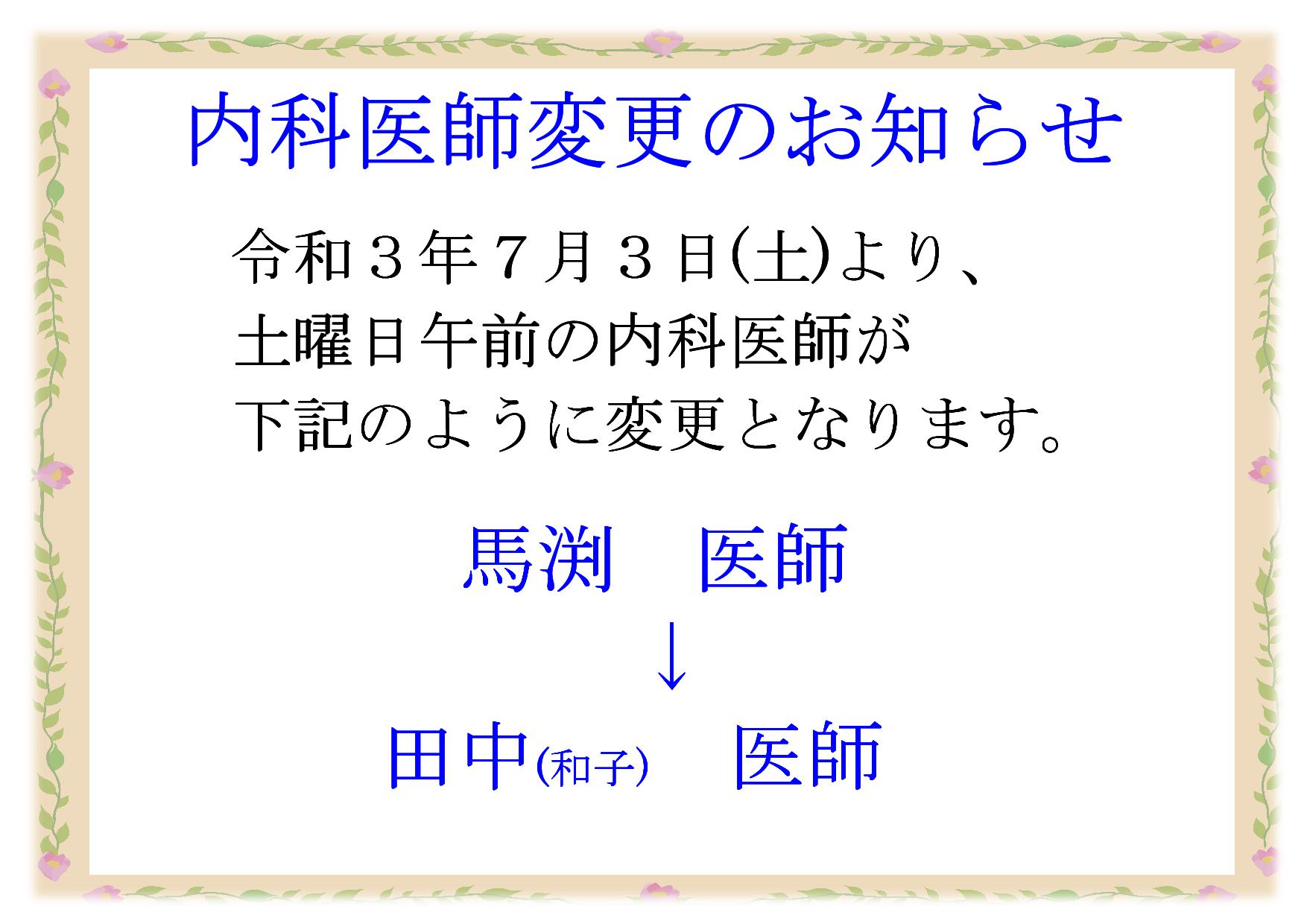 内科医師変更のお知らせ

令和３年７月３日(土)より、
土曜日午前の内科医師が
下記のように変更となります。

馬渕　医師
↓
田中(和子)　医師